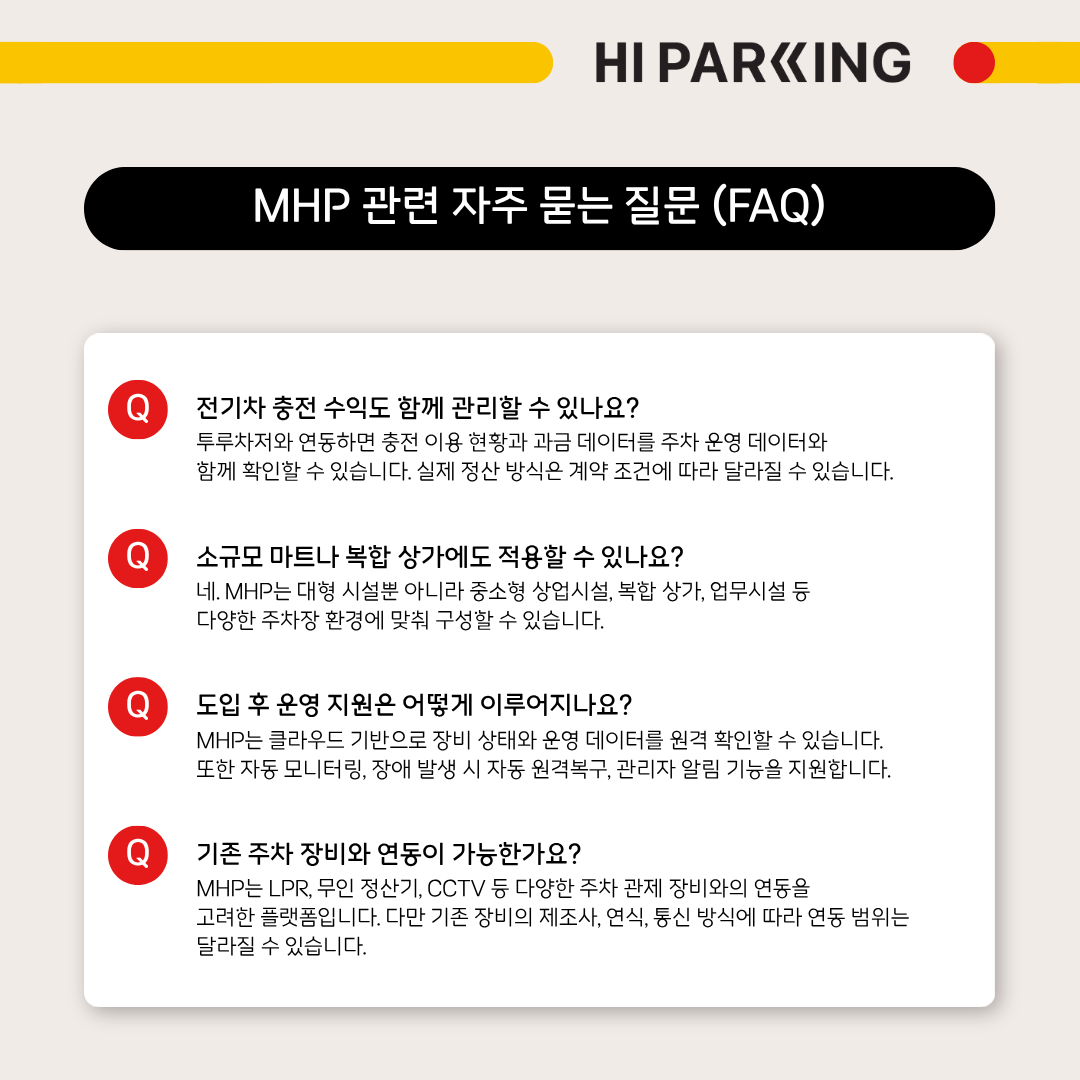 HI PARKING

MHP 관련 자주 묻는 질문 (FAQ)

Q

전기차 충전 수익도 함께 관리할 수 있나요?

투루차저와 연동하면 충전 이용 현황과 과금 데이터를 주차 운영 데이터와 함께 확인할 수 있습니다. 실제 정산 방식은 계약 조건에 따라 달라질 수 있습니다.

Q

소규모 마트나 복합 상가에도 적용할 수 있나요?

네. MHP는 대형 시설뿐 아니라 중소형 상업시설, 복합 상가, 업무시설 등 다양한 주차장 환경에 맞춰 구성할 수 있습니다.

Q

도입 후 운영 지원은 어떻게 이루어지나요?

MHP는 클라우드 기반으로 장비 상태와 운영 데이터를 원격 확인할 수 있습니다. 또한 자동 모니터링, 장애 발생 시 자동 원격복구, 관리자 알림 기능을 지원합니다.

Q

기존 주차 장비와 연동이 가능한가요?

MHP는 LPR, 무인 정산기, CCTV 등 다양한 주차 관제 장비와의 연동을 고려한 플랫폼입니다. 다만 기존 장비의 제조사, 연식, 통신 방식에 따라 연동 범위는 달라질 수 있습니다.